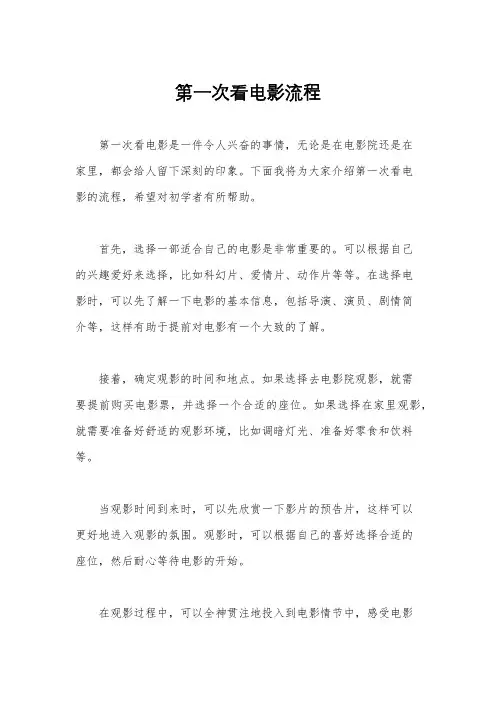 第一次看电影流程

第一次看电影是一件令人兴奋的事情，无论是在电影院还是在家里，都会给人留下深刻的印象。下面我将为大家介绍第一次看电影的流程，希望对初学者有所帮助。

首先，选择一部适合自己的电影是非常重要的。可以根据自己的兴趣爱好来选择，比如科幻片、爱情片、动作片等等。在选择电影时，可以先了解一下电影的基本信息，包括导演、演员、剧情简介等，这样有助于提前对电影有一个大致的了解。

接着，确定观影的时间和地点。如果选择去电影院观影，就需要提前购买电影票，并选择一个合适的座位。如果选择在家里观影，就需要准备好舒适的观影环境，比如调暗灯光、准备好零食和饮料等。

当观影时间到来时，可以先欣赏一下影片的预告片，这样可以更好地进入观影的氛围。观影时，可以根据自己的喜好选择合适的座位，然后耐心等待电影的开始。

在观影过程中，可以全神贯注地投入到电影情节中，感受电影